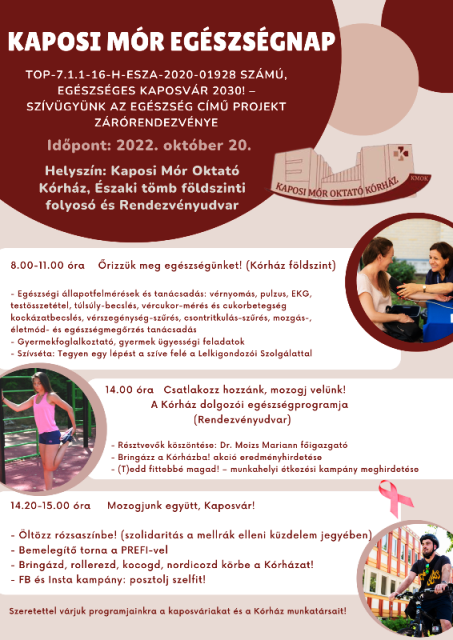 KAPOSI MÓR EGÉSZSÉGNAP

TOP-7.1.1-16-H-ESZA-2020-01928 SZÁMÚ, EGÉSZSÉGES KAPOSVÁR 2030! – SZÍVÜGYÜNK AZ EGÉSZSÉG CÍMŰ PROJEKT ZÁRÓRENDEZVÉNYE

Időpont: 2022. október 20.

Helyszín: Kaposi Mór Oktató Kórház, Északi tömb földszinti folyosó és Rendezvényudvar

KAPOSI MÓR OKTATÓ KÓRHÁZ KMOK

8.00-11.00 óra Őrizzük meg egészségünket! (Kórház földszint)

- Egészségi állapotfelmérések és tanácsadás: vérnyomás, pulzus, EKG, testösszetétel, túlsúly-becslés, vércukor-mérés és cukorbetegség kockázatbecslés, vérszegénység-szűrés, csontritkulás-szűrés, mozgás-, életmód- és egészségmegőrzés tanácsadás
- Gyermekfoglalkoztató, gyermek ügyességi feladatok
- Szívséta: Tegyen egy lépést a szíve felé a Lelkigondozói Szolgálattal

14.00 óra Csatlakozz hozzánk, mozogj velünk!
A Kórház dolgozói egészségprogramja
(Rendezvényudvar)

- Résztvevők köszöntése: Dr. Moizs Mariann főigazgató
- Bringázz a Kórházba! akció eredményhirdetése
- (T)edd fittebbé magad! – munkahelyi étkezési kampány meghirdetése

14.20-15.00 óra Mozogjunk együtt, Kaposvár!

- Öltözz rózsaszínbe! (szolidaritás a mellrák elleni küzdelem jegyében)
- Bemelegítő torna a PREFI-vel
- Bringázd, rollerezd, kocogd, nordicozd körbe a Kórházat!
- FB és Insta kampány: posztolj szelfit!

Szeretettel várjuk programjainkra a kaposváriakat és a Kórház munkatársait!